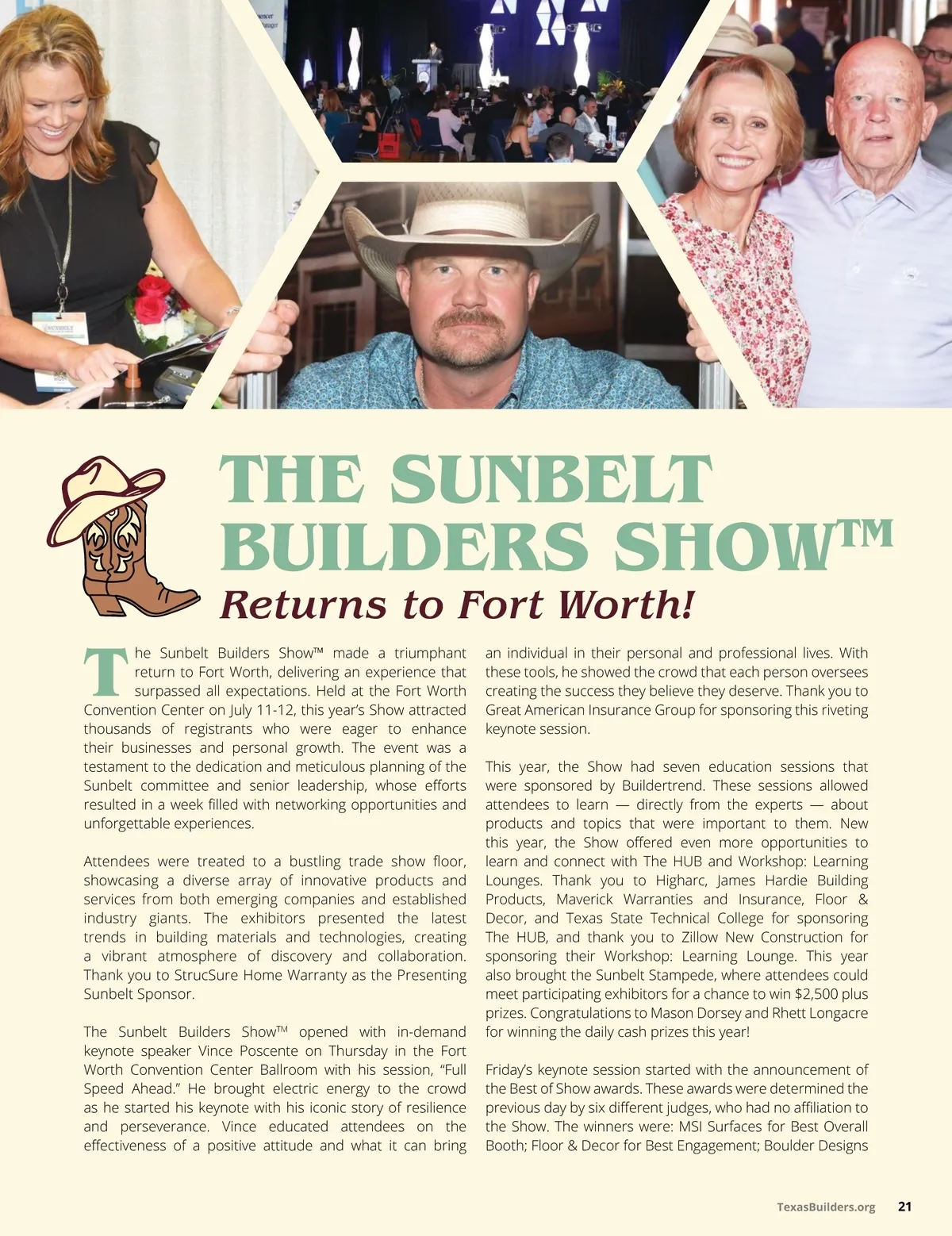 THE SUNBELT BUILDERS SHOW™

Returns to Fort Worth!

The Sunbelt Builders Show™ made a triumphant return to Fort Worth, delivering an experience that surpassed all expectations. Held at the Fort Worth Convention Center on July 11-12, this year's Show attracted thousands of registrants who were eager to enhance their businesses and personal growth. The event was a testament to the dedication and meticulous planning of the Sunbelt committee and senior leadership, whose efforts resulted in a week filled with networking opportunities and unforgettable experiences.

Attendees were treated to a bustling trade show floor, showcasing a diverse array of innovative products and services from both emerging companies and established industry giants. The exhibitors presented the latest trends in building materials and technologies, creating a vibrant atmosphere of discovery and collaboration. Thank you to StrucSure Home Warranty as the Presenting Sunbelt Sponsor.

The Sunbelt Builders Show™ opened with in-demand keynote speaker Vince Poscente on Thursday in the Fort Worth Convention Center Ballroom with his session, "Full Speed Ahead." He brought electric energy to the crowd as he started his keynote with his iconic story of resilience and perseverance. Vince educated attendees on the effectiveness of a positive attitude and what it can bring an individual in their personal and professional lives. With these tools, he showed the crowd that each person oversees creating the success they believe they deserve. Thank you to Great American Insurance Group for sponsoring this riveting keynote session.

This year, the Show had seven education sessions that were sponsored by Buildertrend. These sessions allowed attendees to learn — directly from the experts — about products and topics that were important to them. New this year, the Show offered even more opportunities to learn and connect with The HUB and Workshop: Learning Lounges. Thank you to Higharc, James Hardie Building Products, Maverick Warranties and Insurance, Floor & Decor, and Texas State Technical College for sponsoring The HUB, and thank you to Zillow New Construction for sponsoring their Workshop: Learning Lounge. This year also brought the Sunbelt Stampede, where attendees could meet participating exhibitors for a chance to win $2,500 plus prizes. Congratulations to Mason Dorsey and Rhett Longacre for winning the daily cash prizes this year!

Friday's keynote session started with the announcement of the Best of Show awards. These awards were determined the previous day by six different judges, who had no affiliation to the Show. The winners were: MSI Surfaces for Best Overall Booth; Floor & Decor for Best Engagement; Boulder Designs

TexasBuilders.org 21